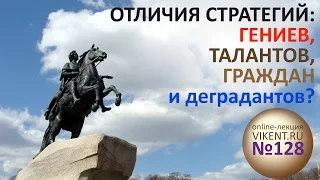 ОТЛИЧИЯ СТРАТЕГИЙ:
ГЕНИЕВ,
ТАЛАНТОВ,
ГРАЖДАН
и деградантов?

online-лекция
VIKENT.RU
№128